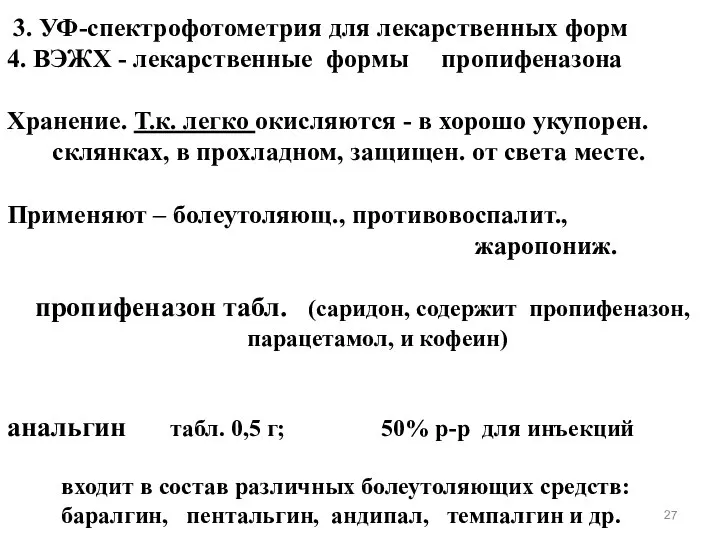 3. УФ-спектрофотометрия для лекарственных форм
4. ВЭЖХ - лекарственные формы пропифеназона

Хранение. Т.к. легко окисляются - в хорошо укупорен. склянках, в прохладном, защищен. от света месте.

Применяют – болеутоляющ., противовоспалит., жаропониж.

пропифеназон табл. (саридон, содержит пропифеназон, парацетамол, и кофеин)

анальгин табл. 0,5 г; 50% р-р для инъекций

входит в состав различных болеутоляющих средств: баралгин, пентальгин, андипал, темпалгин и др.

27